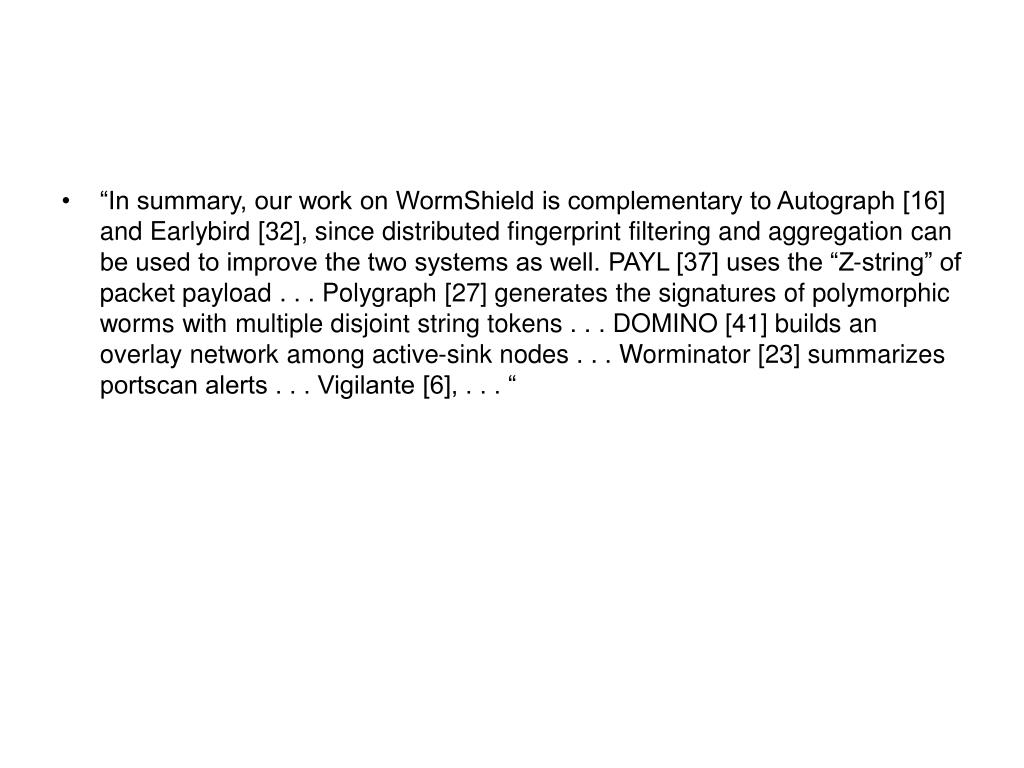 • “In summary, our work on WormShield is complementary to Autograph [16] and Earlybird [32], since distributed fingerprint filtering and aggregation can be used to improve the two systems as well. PAYL [37] uses the “Z-string” of packet payload . . . Polygraph [27] generates the signatures of polymorphic worms with multiple disjoint string tokens . . . DOMINO [41] builds an overlay network among active-sink nodes . . . Worminator [23] summarizes portscan alerts . . . Vigilante [6], . . . “